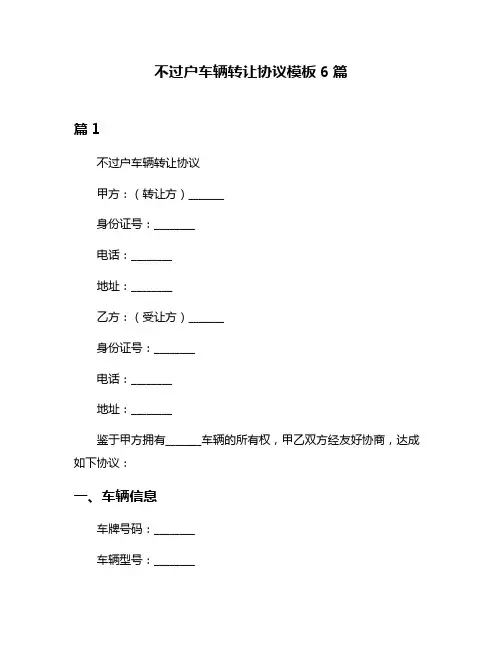 不过户车辆转让协议模板 6 篇

篇 1

不过户车辆转让协议

甲方：（转让方）______

身份证号：_______

电话：_______

地址：_______

乙方：（受让方）______

身份证号：_______

电话：_______

地址：_______

鉴于甲方拥有______车辆的所有权，甲乙双方经友好协商，达成如下协议：

一、车辆信息

车牌号码：_______

车辆型号：_______